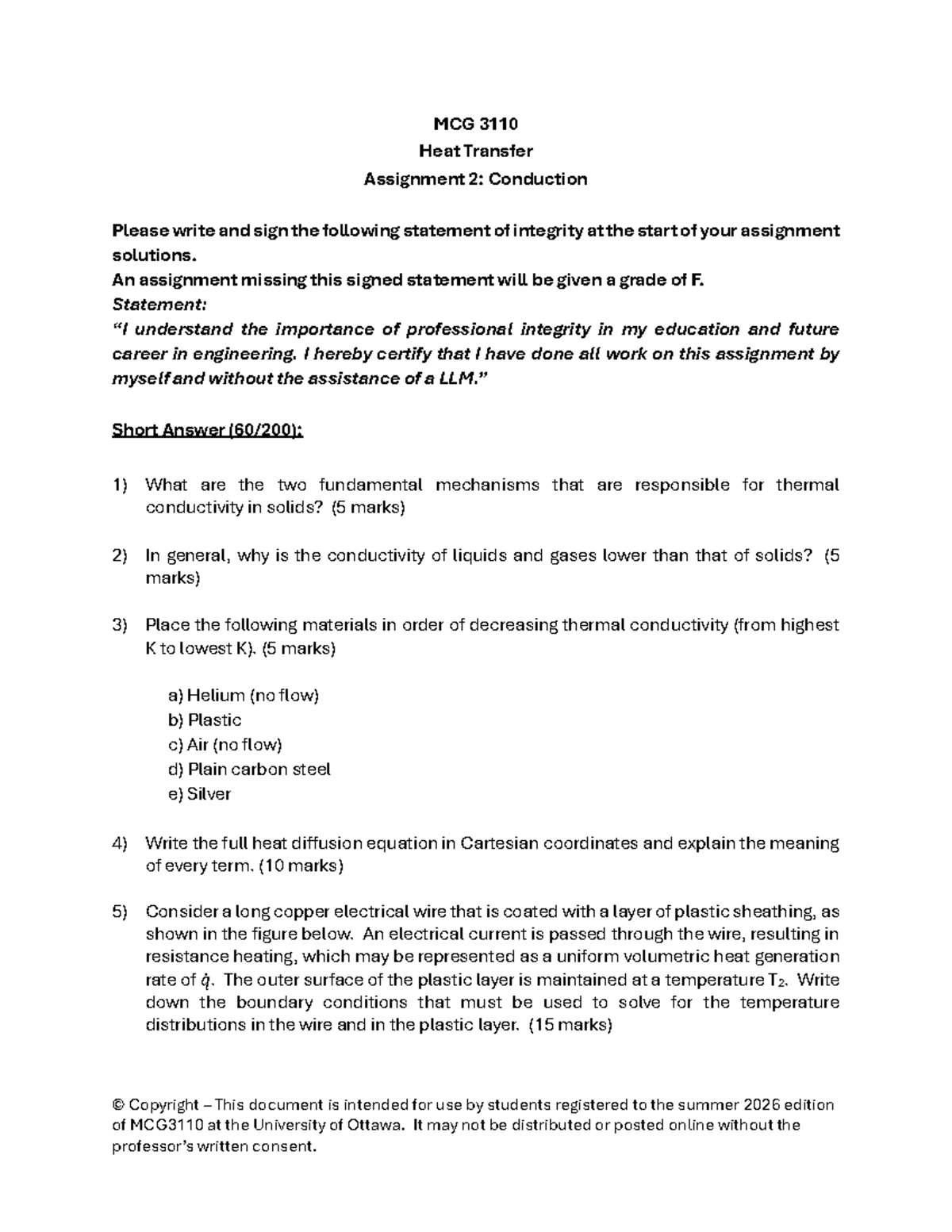 MCG 3110

Heat Transfer

Assignment 2: Conduction

Please write and sign the following statement of integrity at the start of your assignment solutions.

An assignment missing this signed statement will be given a grade of F.

Statement:

"I understand the importance of professional integrity in my education and future career in engineering. I hereby certify that I have done all work on this assignment by myself and without the assistance of a LLM."

Short Answer (60/200):

1) What are the two fundamental mechanisms that are responsible for thermal conductivity in solids? (5 marks)

2) In general, why is the conductivity of liquids and gases lower than that of solids? (5 marks)

3) Place the following materials in order of decreasing thermal conductivity (from highest K to lowest K). (5 marks)

a) Helium (no flow)
b) Plastic
c) Air (no flow)
d) Plain carbon steel
e) Silver

4) Write the full heat diffusion equation in Cartesian coordinates and explain the meaning of every term. (10 marks)

5) Consider a long copper electrical wire that is coated with a layer of plastic sheathing, as shown in the figure below. An electrical current is passed through the wire, resulting in resistance heating, which may be represented as a uniform volumetric heat generation rate of $\dot{q}$. The outer surface of the plastic layer is maintained at a temperature $T_2$. Write down the boundary conditions that must be used to solve for the temperature distributions in the wire and in the plastic layer. (15 marks)

© Copyright – This document is intended for use by students registered to the summer 2026 edition of MCG3110 at the University of Ottawa. It may not be distributed or posted online without the professor's written consent.